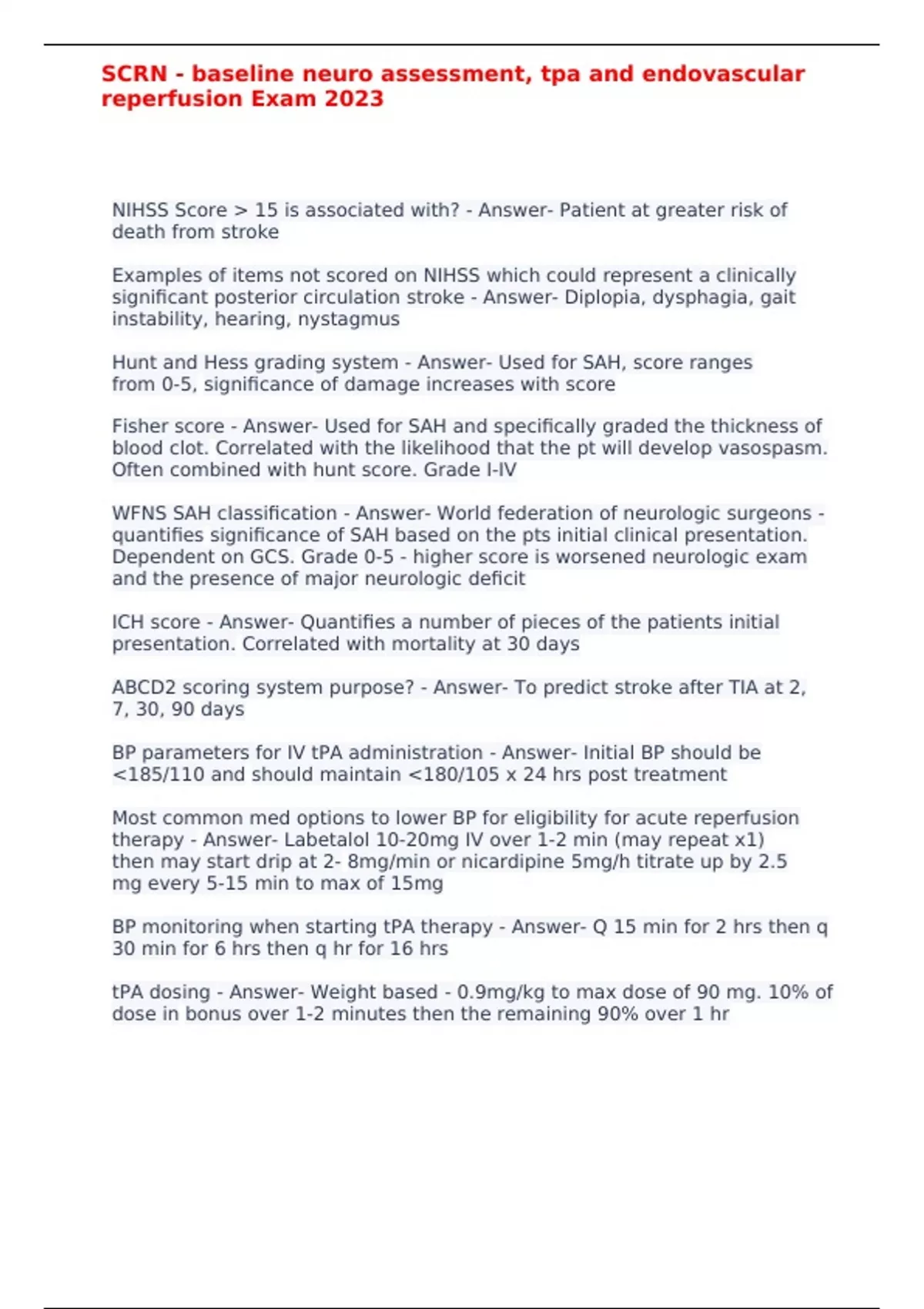 SCRN - baseline neuro assessment, tpa and endovascular reperfusion Exam 2023

NIHSS Score > 15 is associated with? - Answer- Patient at greater risk of death from stroke

Examples of items not scored on NIHSS which could represent a clinically significant posterior circulation stroke - Answer- Diplopia, dysphagia, gait instability, hearing, nystagmus

Hunt and Hess grading system - Answer- Used for SAH, score ranges from 0-5, significance of damage increases with score

Fisher score - Answer- Used for SAH and specifically graded the thickness of blood clot. Correlated with the likelihood that the pt will develop vasospasm. Often combined with hunt score. Grade I-IV

WFNS SAH classification - Answer- World federation of neurologic surgeons - quantifies significance of SAH based on the pts initial clinical presentation. Dependent on GCS. Grade 0-5 - higher score is worsened neurologic exam and the presence of major neurologic deficit

ICH score - Answer- Quantifies a number of pieces of the patients initial presentation. Correlated with mortality at 30 days

ABCD2 scoring system purpose? - Answer- To predict stroke after TIA at 2, 7, 30, 90 days

BP parameters for IV tPA administration - Answer- Initial BP should be <185/110 and should maintain <180/105 x 24 hrs post treatment

Most common med options to lower BP for eligibility for acute reperfusion therapy - Answer- Labetalol 10-20mg IV over 1-2 min (may repeat x1) then may start drip at 2- 8mg/min or nicardipine 5mg/h titrate up by 2.5 mg every 5-15 min to max of 15mg

BP monitoring when starting tPA therapy - Answer- Q 15 min for 2 hrs then q 30 min for 6 hrs then q hr for 16 hrs

tPA dosing - Answer- Weight based - 0.9mg/kg to max dose of 90 mg. 10% of dose in bonus over 1-2 minutes then the remaining 90% over 1 hr